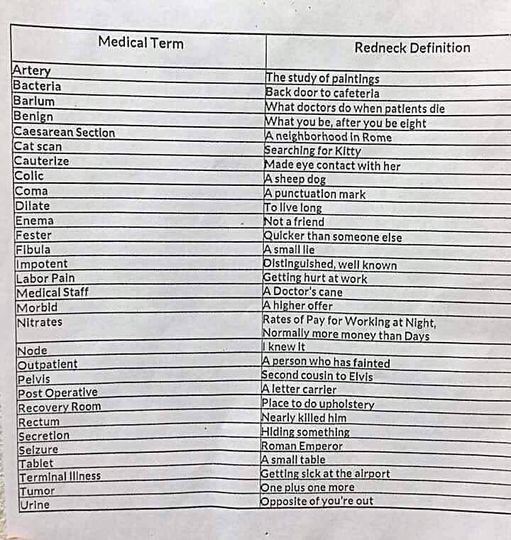 | Medical Term | Redneck Definition |
|---|---|
| Artery | The study of paintings |
| Bacteria | Back door to cafeteria |
| Barium | What doctors do when patients die |
| Benign | What you be, after you be eight |
| Caesarean Section | A neighborhood in Rome |
| Cat scan | Searching for Kitty |
| Cauterize | Made eye contact with her |
| Colic | A sheep dog |
| Coma | A punctuation mark |
| Dilate | To live long |
| Enema | Not a friend |
| Fester | Quicker than someone else |
| Fibula | A small lie |
| Impotent | Distinguished, well known |
| Labor Pain | Getting hurt at work |
| Medical Staff | A Doctor's cane |
| Morbid | A higher offer |
| Nitrates | Rates of Pay for Working at Night, Normally more money than Days |
| Node | I knew it |
| Outpatient | A person who has fainted |
| Pelvis | Second cousin to Elvis |
| Post Operative | A letter carrier |
| Recovery Room | Place to do upholstery |
| Rectum | Nearly killed him |
| Secretion | Hiding something |
| Seizure | Roman Emperor |
| Tablet | A small table |
| Terminal Illness | Getting sick at the airport |
| Tumor | One plus one more |
| Urine | Opposite of you're out |